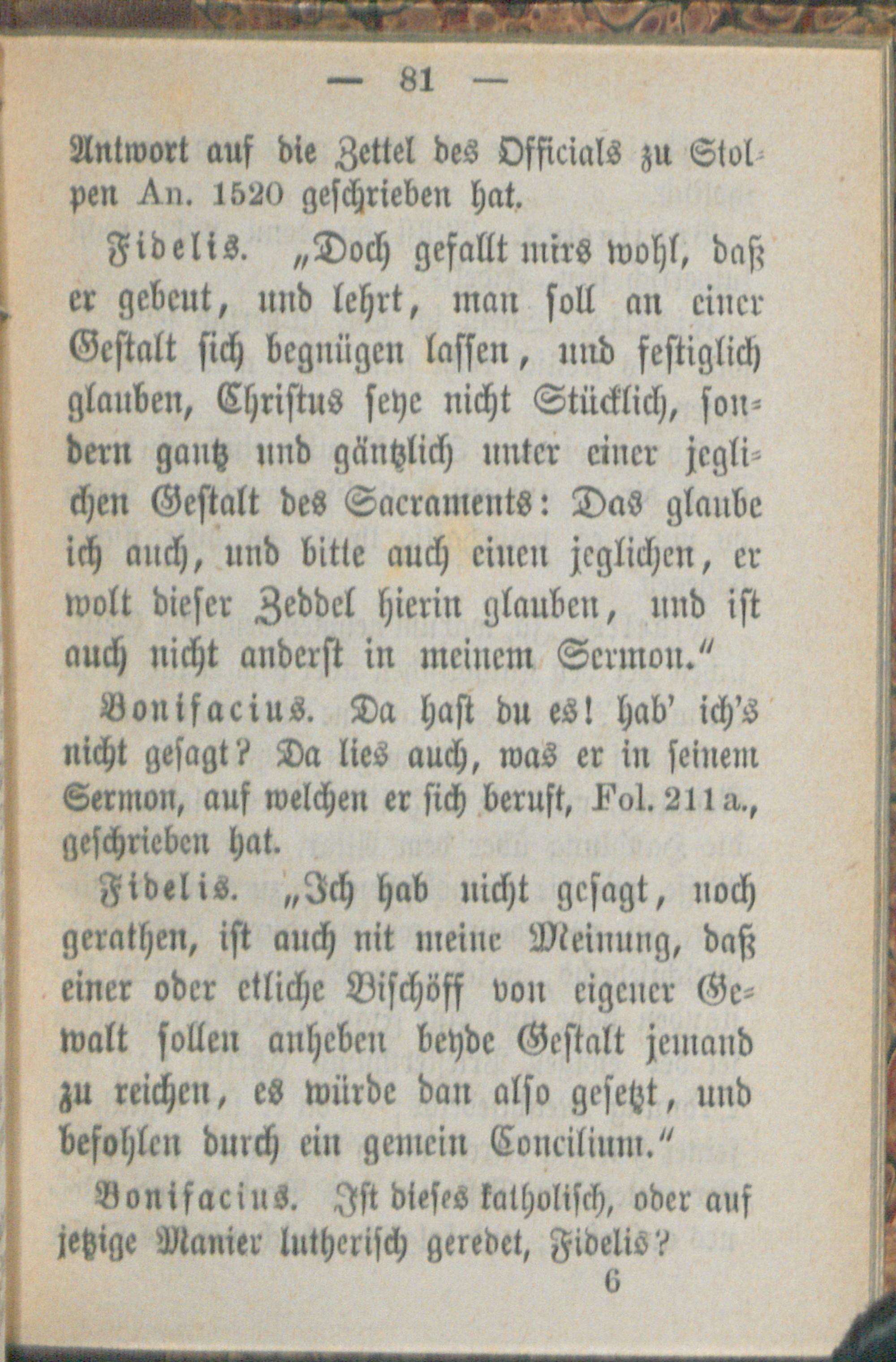 — 81 —

Antwort auf die Zettel des Officials zu Stolpen An. 1520 geschrieben hat.

Fidelis. „Doch gefallt mirs wohl, daß er gebeut, und lehrt, man soll an einer Gestalt sich begnügen lassen, und festiglich glauben, Christus seye nicht Stücklich, sondern gantz und gäntzlich unter einer jeglichen Gestalt des Sacraments: Das glaube ich auch, und bitte auch einen jeglichen, er wolt dieser Zeddel hierin glauben, und ist auch nicht anderst in meinem Sermon.“

Bonifacius. Da hast du es! hab' ich's nicht gesagt? Da lies auch, was er in seinem Sermon, auf welchen er sich beruft, Fol. 211 a., geschrieben hat.

Fidelis. „Ich hab nicht gesagt, noch gerathen, ist auch nit meine Meinung, daß einer oder etliche Bischöff von eigener Gewalt sollen anheben beyde Gestalt jemand zu reichen, es würde dan also gesetzt, und befohlen durch ein gemein Concilium.“

Bonifacius. Ist dieses katholisch, oder auf jetzige Manier lutherisch geredet, Fidelis?

6